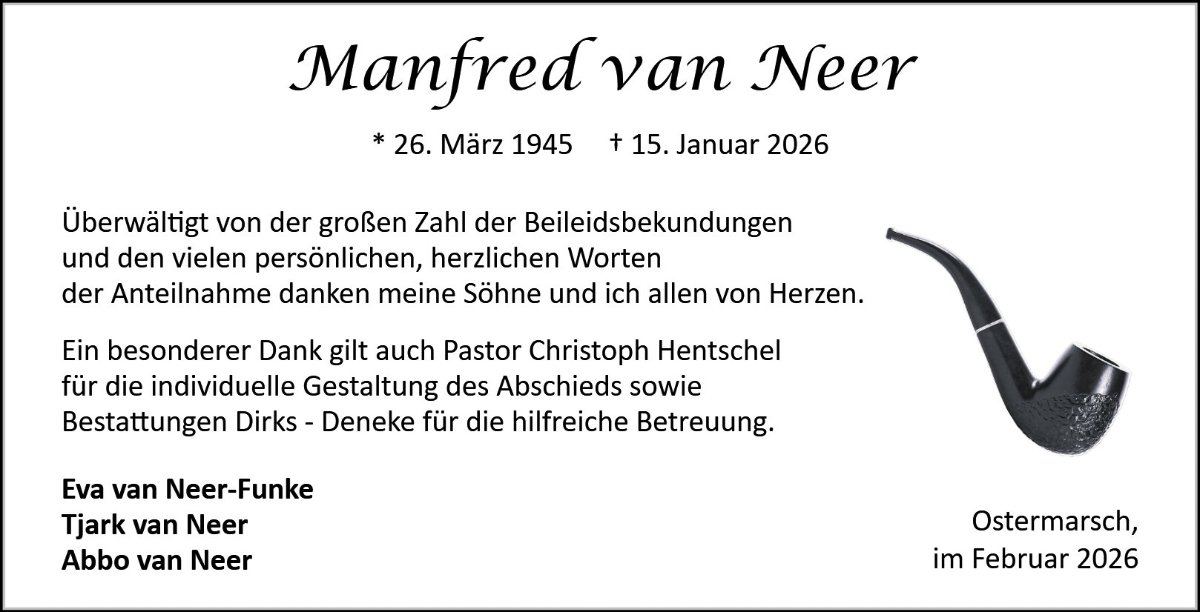 Manfred van Neer

* 26. März 1945 † 15. Januar 2026

Überwältigt von der großen Zahl der Beileidsbekundungen und den vielen persönlichen, herzlichen Worten der Anteilnahme danken meine Söhne und ich allen von Herzen.

Ein besonderer Dank gilt auch Pastor Christoph Hentschel für die individuelle Gestaltung des Abschieds sowie Bestattungen Dirks - Deneke für die hilfreiche Betreuung.

Eva van Neer-Funke
Tjark van Neer
Abbo van Neer

Ostermarsch,
im Februar 2026